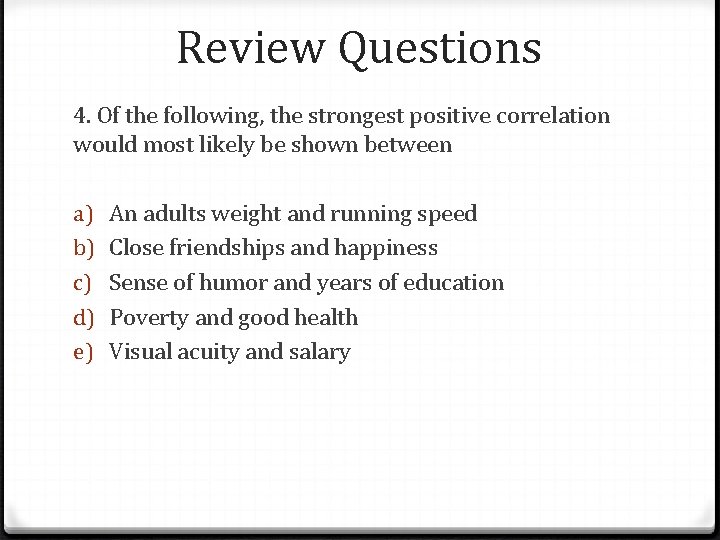 Review Questions

4. Of the following, the strongest positive correlation would most likely be shown between

a) An adults weight and running speed
b) Close friendships and happiness
c) Sense of humor and years of education
d) Poverty and good health
e) Visual acuity and salary